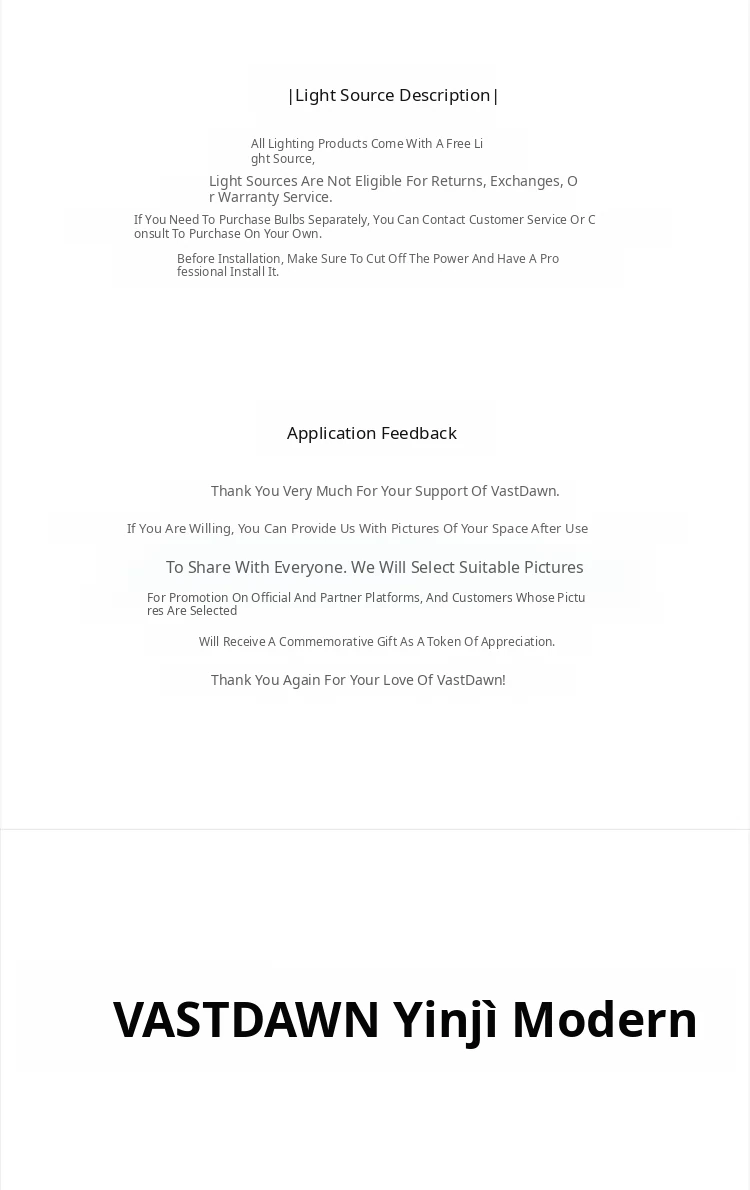 |Light Source Description|

All Lighting Products Come With A Free Light Source,

Light Sources Are Not Eligible For Returns, Exchanges, Or Warranty Service.

If You Need To Purchase Bulbs Separately, You Can Contact Customer Service Or Consult To Purchase On Your Own.

Before Installation, Make Sure To Cut Off The Power And Have A Professional Install It.

Application Feedback

Thank You Very Much For Your Support Of VastDawn.

If You Are Willing, You Can Provide Us With Pictures Of Your Space After Use

To Share With Everyone. We Will Select Suitable Pictures

For Promotion On Official And Partner Platforms, And Customers Whose Pictures Are Selected

Will Receive A Commemorative Gift As A Token Of Appreciation.

Thank You Again For Your Love Of VastDawn!

VASTDAWN Yinjì Modern